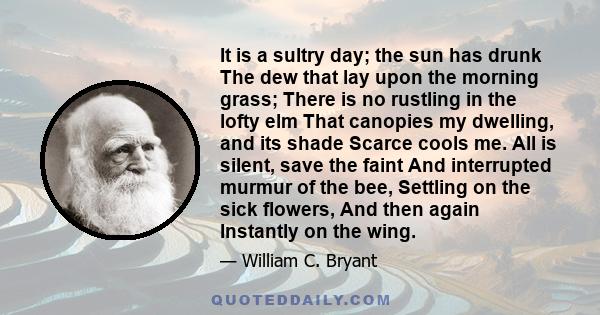 It is a sultry day; the sun has drunk The dew that lay upon the morning grass; There is no rustling in the lofty elm That canopies my dwelling, and its shade Scarce cools me. All is silent, save the faint And interrupted murmur of the bee, Settling on the sick flowers, And then again Instantly on the wing.

— William C. Bryant

QUOTEDDAILY.COM